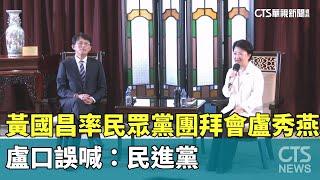 CTS華視新聞

黃國昌率民眾黨團拜會盧秀燕

盧口誤喊：民進黨

CTS NEWS